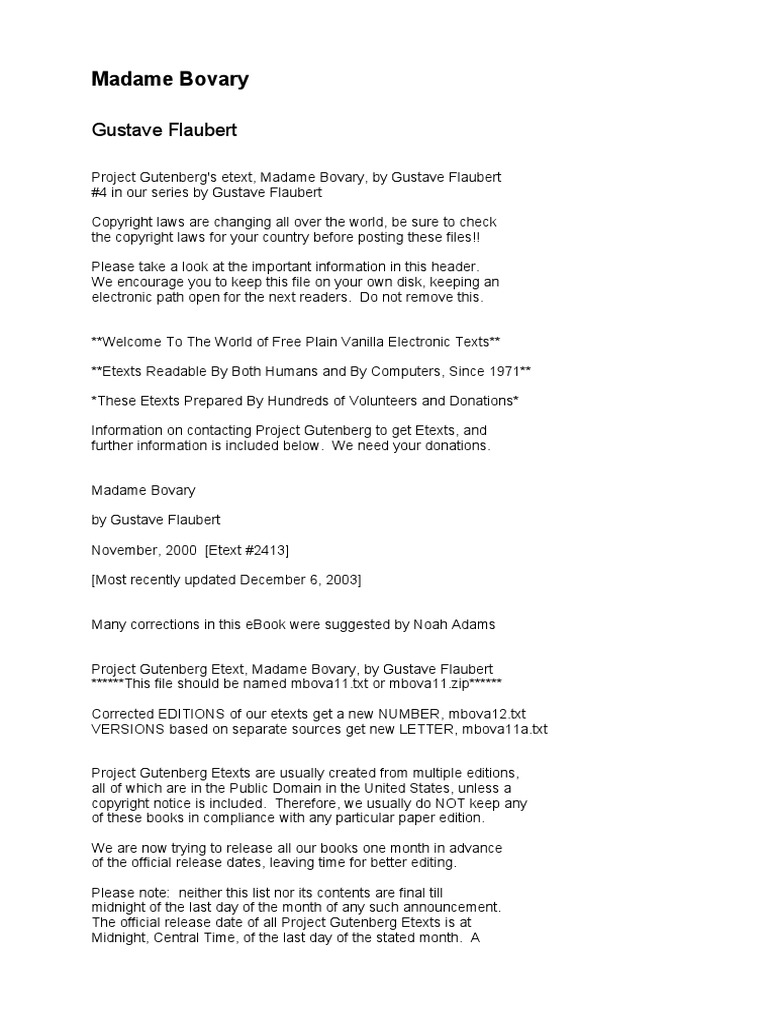 Madame Bovary

Gustave Flaubert

Project Gutenberg's etext, Madame Bovary, by Gustave Flaubert
#4 in our series by Gustave Flaubert

Copyright laws are changing all over the world, be sure to check the copyright laws for your country before posting these files!!

Please take a look at the important information in this header. We encourage you to keep this file on your own disk, keeping an electronic path open for the next readers. Do not remove this.

**Welcome To The World of Free Plain Vanilla Electronic Texts**

**Etexts Readable By Both Humans and By Computers, Since 1971**

*These Etexts Prepared By Hundreds of Volunteers and Donations*

Information on contacting Project Gutenberg to get Etexts, and further information is included below. We need your donations.

Madame Bovary

by Gustave Flaubert

November, 2000 [Etext #2413]

[Most recently updated December 6, 2003]

Many corrections in this eBook were suggested by Noah Adams

Project Gutenberg Etext, Madame Bovary, by Gustave Flaubert
******This file should be named mbova11.txt or mbova11.zip******

Corrected EDITIONS of our etexts get a new NUMBER, mbova12.txt
VERSIONS based on separate sources get new LETTER, mbova11a.txt

Project Gutenberg Etexts are usually created from multiple editions, all of which are in the Public Domain in the United States, unless a copyright notice is included. Therefore, we usually do NOT keep any of these books in compliance with any particular paper edition.

We are now trying to release all our books one month in advance of the official release dates, leaving time for better editing.

Please note: neither this list nor its contents are final till midnight of the last day of the month of any such announcement. The official release date of all Project Gutenberg Etexts is at Midnight, Central Time, of the last day of the stated month. A